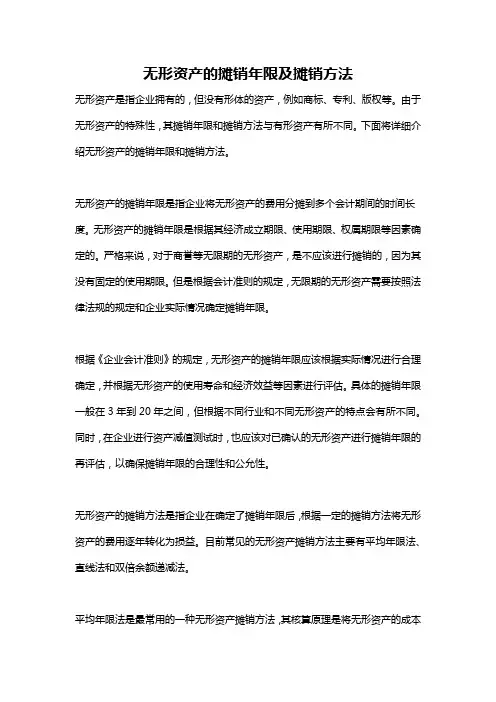 无形资产的摊销年限及摊销方法

无形资产是指企业拥有的，但没有形体的资产，例如商标、专利、版权等。由于无形资产的特殊性，其摊销年限和摊销方法与有形资产有所不同。下面将详细介绍无形资产的摊销年限和摊销方法。

无形资产的摊销年限是指企业将无形资产的费用分摊到多个会计期间的时间长度。无形资产的摊销年限是根据其经济成立期限、使用期限、权属期限等因素确定的。严格来说，对于商誉等无限期的无形资产，是不应该进行摊销的，因为其没有固定的使用期限。但是根据会计准则的规定，无限期的无形资产需要按照法律法规的规定和企业实际情况确定摊销年限。

根据《企业会计准则》的规定，无形资产的摊销年限应该根据实际情况进行合理确定，并根据无形资产的使用寿命和经济效益等因素进行评估。具体的摊销年限一般在 3 年到 20 年之间，但根据不同行业和不同无形资产的特点会有所不同。同时，在企业进行资产减值测试时，也应该对已确认的无形资产进行摊销年限的再评估，以确保摊销年限的合理性和公允性。

无形资产的摊销方法是指企业在确定了摊销年限后，根据一定的摊销方法将无形资产的费用逐年转化为损益。目前常见的无形资产摊销方法主要有平均年限法、直线法和双倍余额递减法。

平均年限法是最常用的一种无形资产摊销方法，其核算原理是将无形资产的成本